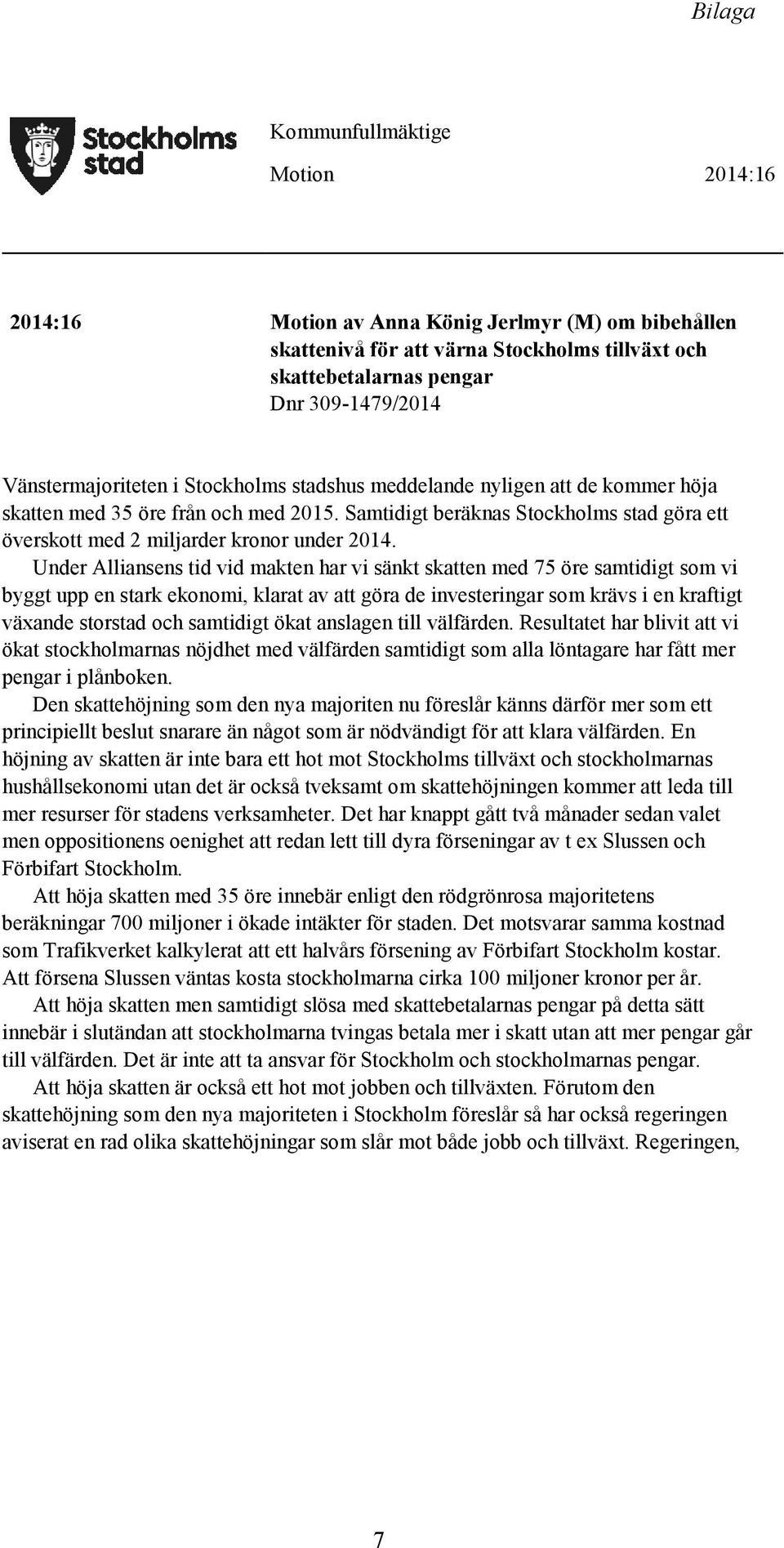 Bilaga

Stockholms stad

Kommunfullmäktige

Motion 2014:16

2014:16

Motion av Anna König Jerlmyr (M) om bibehållen skattenivå för att värna Stockholms tillväxt och skattebetalarnas pengar
Dnr 309-1479/2014

Vänstermajoriteten i Stockholms stadshus meddelande nyligen att de kommer höja skatten med 35 öre från och med 2015. Samtidigt beräknas Stockholms stad göra ett överskott med 2 miljarder kronor under 2014.

Under Alliansens tid vid makten har vi sänkt skatten med 75 öre samtidigt som vi byggt upp en stark ekonomi, klarat av att göra de investeringar som krävs i en kraftigt växande storstad och samtidigt ökat anslagen till välfärden. Resultatet har blivit att vi ökat stockholmarnas nöjdhet med välfärden samtidigt som alla löntagare har fått mer pengar i plånboken.

Den skattehöjning som den nya majoriten nu föreslår känns därför mer som ett principiellt beslut snarare än något som är nödvändigt för att klara välfärden. En höjning av skatten är inte bara ett hot mot Stockholms tillväxt och stockholmarnas hushållsekonomi utan det är också tveksamt om skattehöjningen kommer att leda till mer resurser för stadens verksamheter. Det har knappt gått två månader sedan valet men oppositionens oenighet att redan lett till dyra förseningar av t ex Slussen och Förbifart Stockholm.

Att höja skatten med 35 öre innebär enligt den rödgrönrosa majoritetens beräkningar 700 miljoner i ökade intäkter för staden. Det motsvarar samma kostnad som Trafikverket kalkylerat att ett halvårs försening av Förbifart Stockholm kostar. Att försena Slussen väntas kosta stockholmarna cirka 100 miljoner kronor per år.

Att höja skatten men samtidigt slösa med skattebetalarnas pengar på detta sätt innebär i slutändan att stockholmarna tvingas betala mer i skatt utan att mer pengar går till välfärden. Det är inte att ta ansvar för Stockholm och stockholmarnas pengar.

Att höja skatten är också ett hot mot jobben och tillväxten. Förutom den skattehöjning som den nya majoriteten i Stockholm föreslår så har också regeringen aviserat en rad olika skattehöjningar som slår mot både jobb och tillväxt. Regeringen,

7